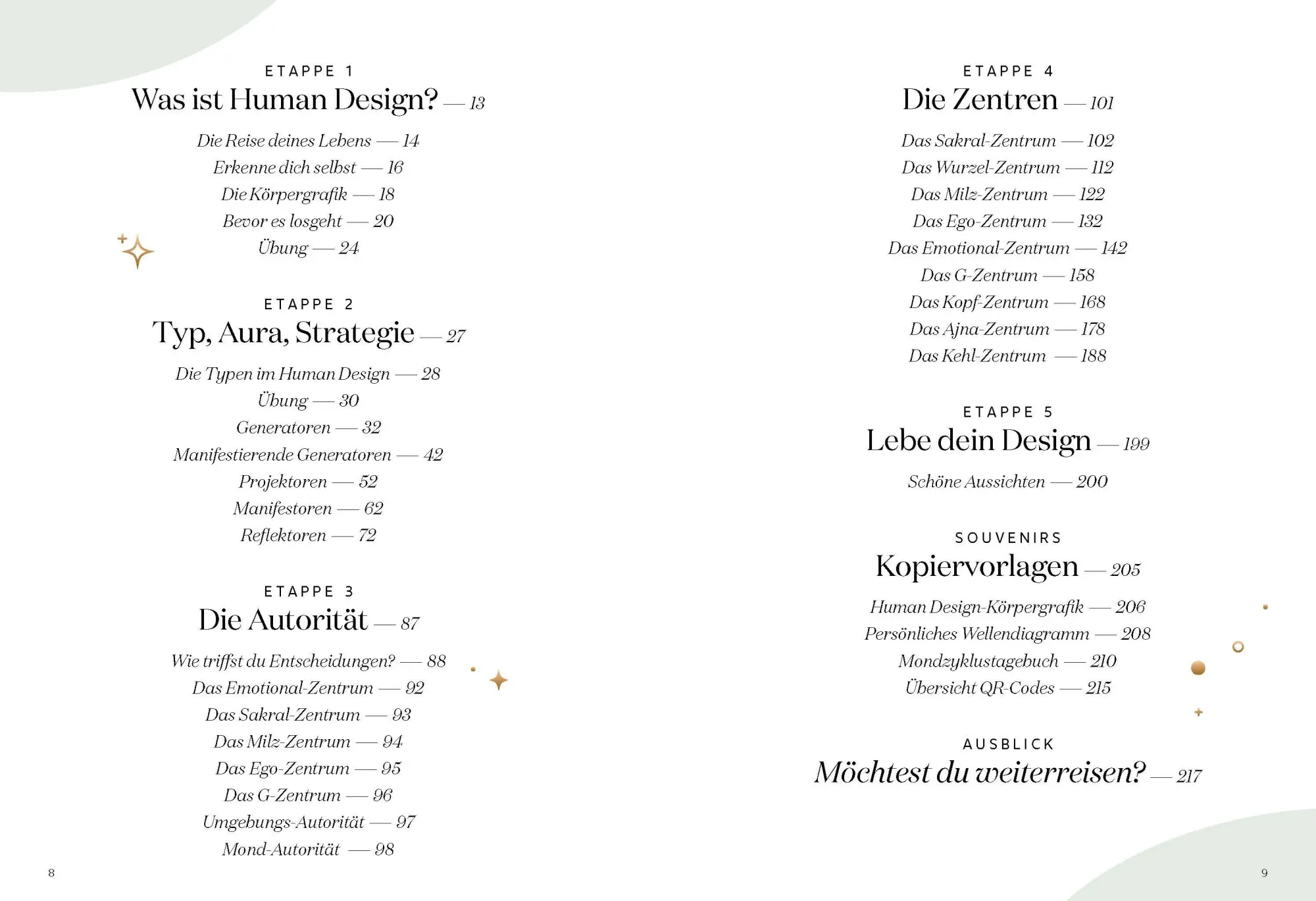 ETAPPE 1

Was ist Human Design? — 13

Die Reise deines Lebens — 14
Erkenne dich selbst — 16
Die Körpergrafik — 18
Bevor es losgeht — 20
Übung — 24

ETAPPE 2

Typ, Aura, Strategie — 27

Die Typen im Human Design — 28
Übung — 30
Generatoren — 32
Manifestierende Generatoren — 42
Projektoren — 52
Manifestoren — 62
Reflektoren — 72

ETAPPE 3

Die Autorität — 87

Wie triffst du Entscheidungen? — 88
Das Emotional-Zentrum — 92
Das Sakral-Zentrum — 93
Das Milz-Zentrum — 94
Das Ego-Zentrum — 95
Das G-Zentrum — 96
Umgebungs-Autorität — 97
Mond-Autorität — 98

8

ETAPPE 4

Die Zentren — 101

Das Sakral-Zentrum — 102
Das Wurzel-Zentrum — 112
Das Milz-Zentrum — 122
Das Ego-Zentrum — 132
Das Emotional-Zentrum — 142
Das G-Zentrum — 158
Das Kopf-Zentrum — 168
Das Ajna-Zentrum — 178
Das Kehl-Zentrum — 188

ETAPPE 5

Lebe dein Design — 199

Schöne Aussichten — 200

SOUVENIRS

Kopiervorlagen — 205

Human Design-Körpergrafik — 206
Persönliches Wellendiagramm — 208
Mondzyklustagebuch — 210
Übersicht QR-Codes — 215

AUSBLICK

Möchtest du weiterreisen? — 217

9